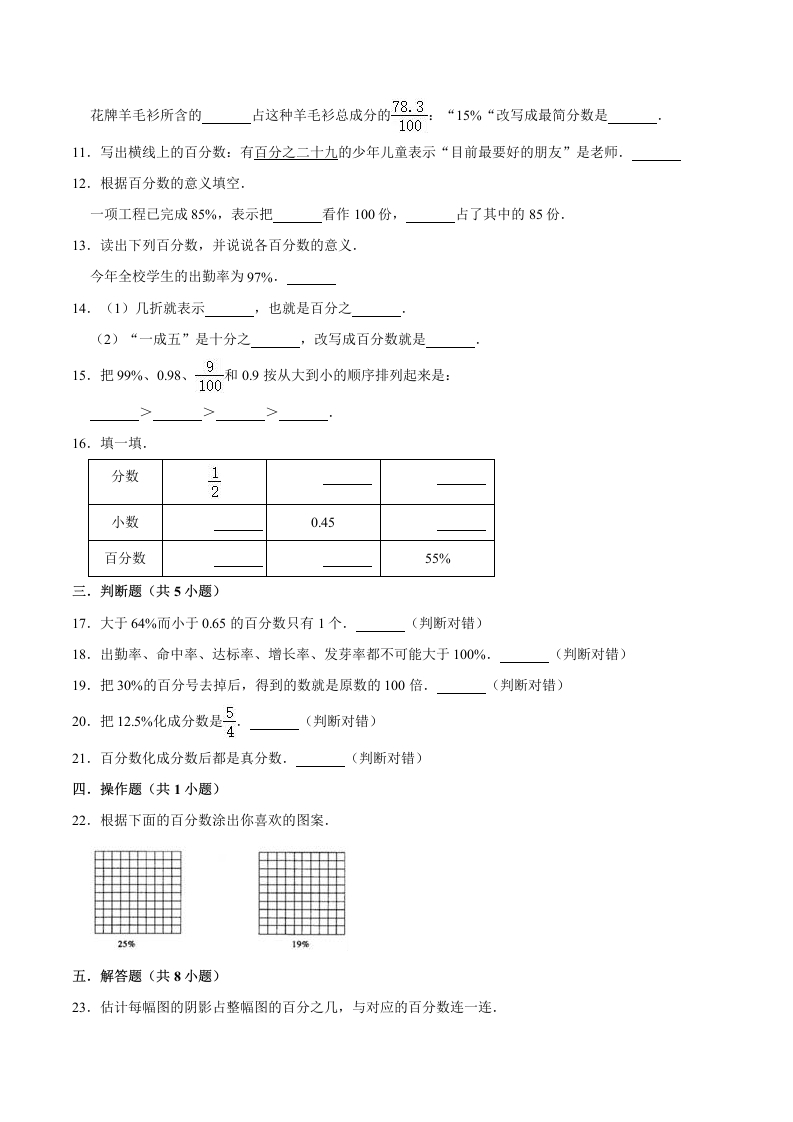 花牌羊毛衫所含的______占这种羊毛衫总成分的$\frac{78.3}{100}$；“15%“改写成最简分数是______．

11．写出横线上的百分数：有百分之二十九的少年儿童表示“目前最要好的朋友”是老师．______

12．根据百分数的意义填空．

一项工程已完成 85%，表示把______看作 100 份，______占了其中的 85 份．

13．读出下列百分数，并说说各百分数的意义．

今年全校学生的出勤率为 97%．______

14．（1）几折就表示______，也就是百分之______．

（2）“一成五”是十分之______，改写成百分数就是______．

15．把 99%、0.98、$\frac{9}{100}$和 0.9 按从大到小的顺序排列起来是：

______＞______＞______＞______．

16．填一填．

| 分数 | $\frac{1}{2}$ | ______ | ______ |
|---|---|---|---|
| 小数 | ______ | 0.45 | ______ |
| 百分数 | ______ | ______ | 55% |

三．判断题（共 5 小题）

17．大于 64%而小于 0.65 的百分数只有 1 个．______（判断对错）

18．出勤率、命中率、达标率、增长率、发芽率都不可能大于 100%．______（判断对错）

19．把 30%的百分号去掉后，得到的数就是原数的 100 倍．______（判断对错）

20．把 12.5%化成分数是$\frac{5}{4}$．______（判断对错）

21．百分数化成分数后都是真分数．______（判断对错）

四．操作题（共 1 小题）

22．根据下面的百分数涂出你喜欢的图案．

25%

19%

五．解答题（共 8 小题）

23．估计每幅图的阴影占整幅图的百分之几，与对应的百分数连一连．